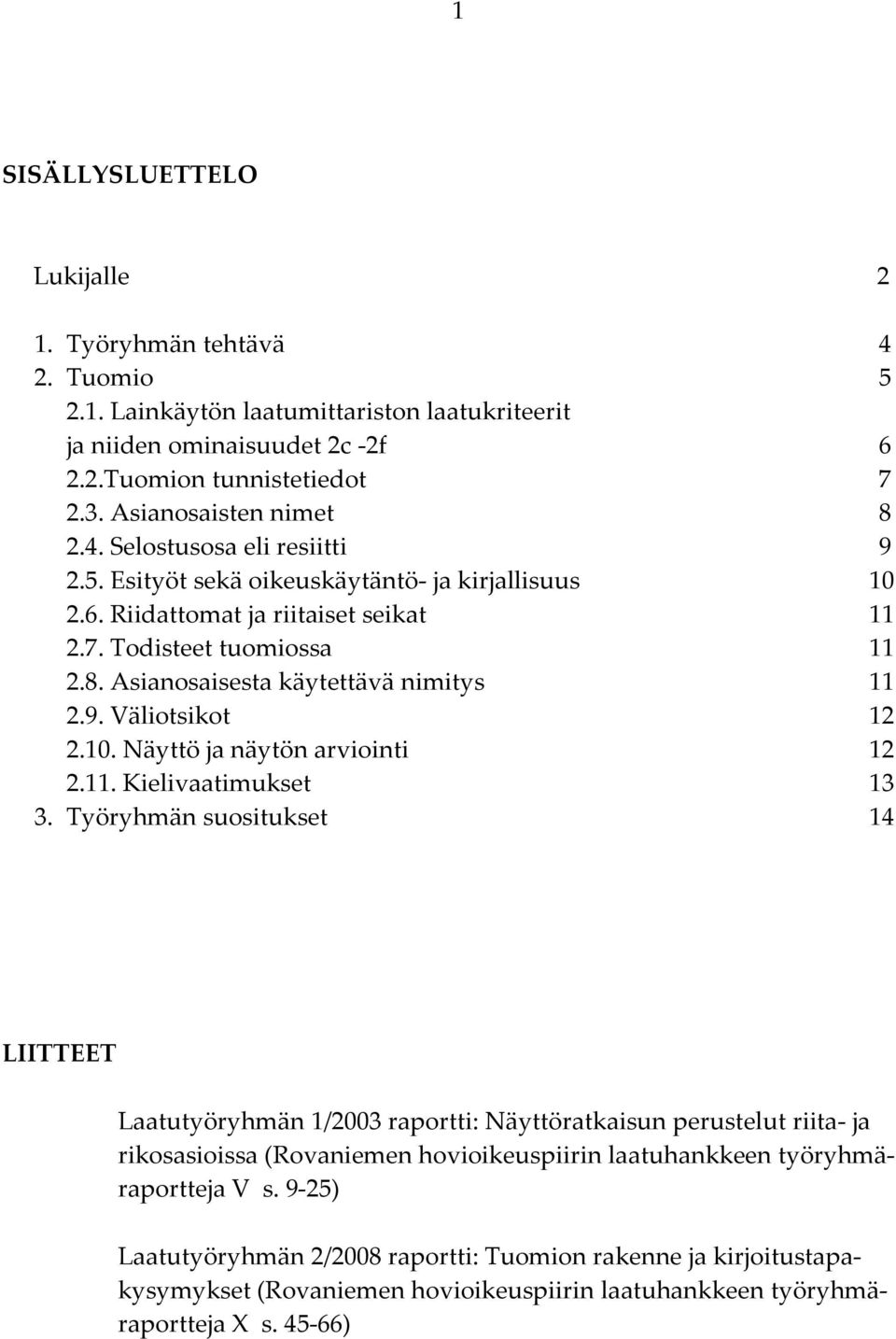 1

SISÄLLYSLUETTELO

Lukijalle 2

1. Työryhmän tehtävä 4
2. Tuomio 5
2.1. Lainkäytön laatumittariston laatukriteerit ja niiden ominaisuudet 2c -2f 6
2.2.Tuomion tunnistetiedot 7
2.3. Asianosaisten nimet 8
2.4. Selostusosa eli resiitti 9
2.5. Esityöt sekä oikeuskäytäntö- ja kirjallisuus 10
2.6. Riidattomat ja riitaiset seikat 11
2.7. Todisteet tuomiossa 11
2.8. Asianosaisesta käytettävä nimitys 11
2.9. Väliotsikot 12
2.10. Näyttö ja näytön arviointi 12
2.11. Kielivaatimukset 13
3. Työryhmän suositukset 14

LIITTEET

Laatutyöryhmän 1/2003 raportti: Näyttöratkaisun perustelut riita- ja rikosasioissa (Rovaniemen hovioikeuspiirin laatuhankkeen työryhmäraportteja V s. 9-25)

Laatutyöryhmän 2/2008 raportti: Tuomion rakenne ja kirjoitustapakysymykset (Rovaniemen hovioikeuspiirin laatuhankkeen työryhmäraportteja X s. 45-66)